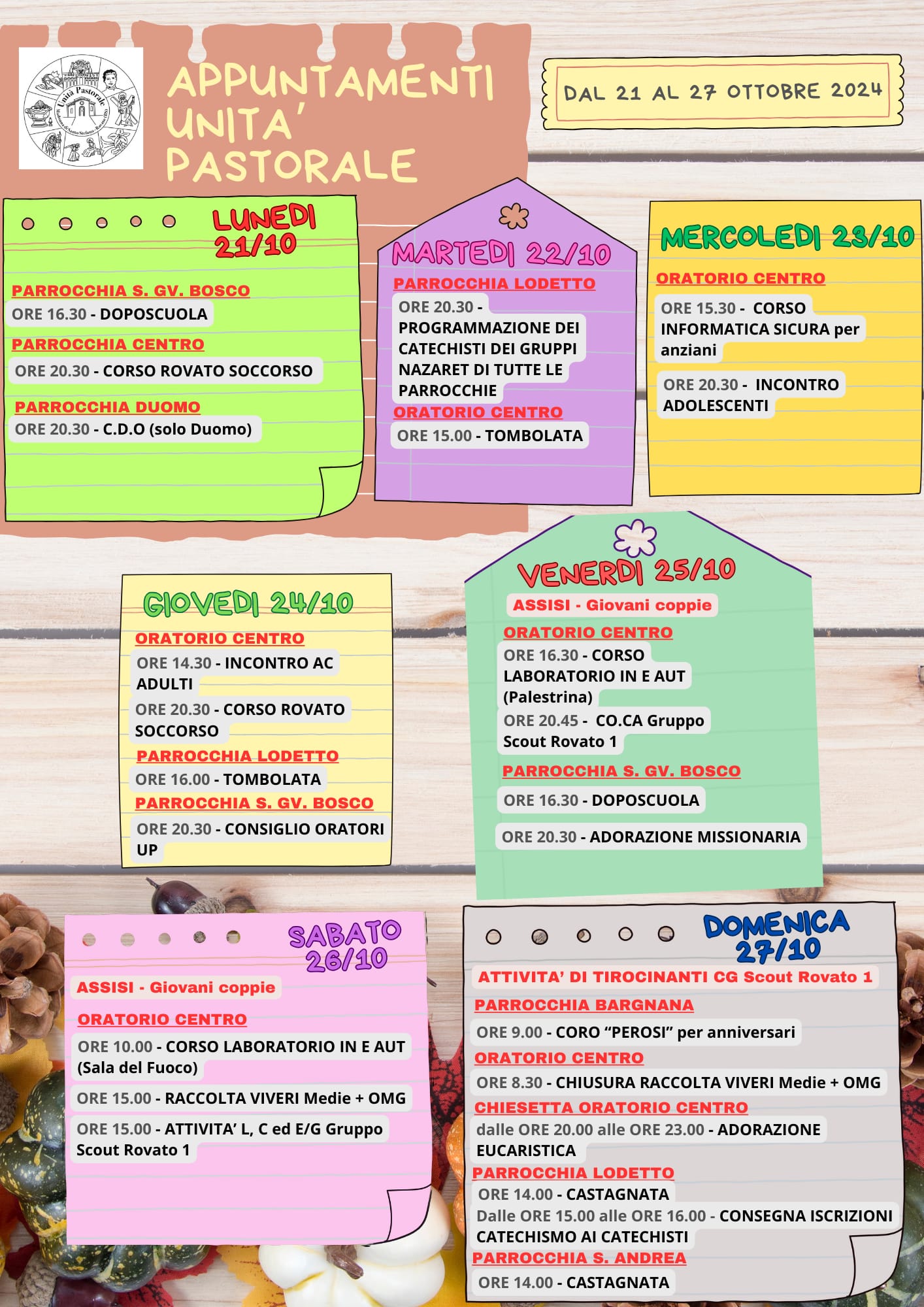 Unità Pastorale

APPUNTAMENTI UNITA' PASTORALE

DAL 21 AL 27 OTTOBRE 2024

LUNEDI 21/10

PARROCCHIA S. GV. BOSCO
ORE 16.30 - DOPOSCUOLA

PARROCCHIA CENTRO
ORE 20.30 - CORSO ROVATO SOCCORSO

PARROCCHIA DUOMO
ORE 20.30 - C.D.O (solo Duomo)

MARTEDI 22/10

PARROCCHIA LODETTO
ORE 20.30 - PROGRAMMAZIONE DEI CATECHISTI DEI GRUPPI NAZARET DI TUTTE LE PARROCCHIE

ORATORIO CENTRO
ORE 15.00 - TOMBOLATA

MERCOLEDI 23/10

ORATORIO CENTRO
ORE 15.30 - CORSO INFORMATICA SICURA per anziani

ORE 20.30 - INCONTRO ADOLESCENTI

GIOVEDI 24/10

ORATORIO CENTRO
ORE 14.30 - INCONTRO AC ADULTI

ORE 20.30 - CORSO ROVATO SOCCORSO

PARROCCHIA LODETTO
ORE 16.00 - TOMBOLATA

PARROCCHIA S. GV. BOSCO
ORE 20.30 - CONSIGLIO ORATORI UP

VENERDI 25/10

ASSISI - Giovani coppie

ORATORIO CENTRO
ORE 16.30 - CORSO LABORATORIO IN E AUT (Palestrina)

ORE 20.45 - CO.CA Gruppo Scout Rovato 1

PARROCCHIA S. GV. BOSCO
ORE 16.30 - DOPOSCUOLA

ORE 20.30 - ADORAZIONE MISSIONARIA

SABATO 26/10

ASSISI - Giovani coppie

ORATORIO CENTRO
ORE 10.00 - CORSO LABORATORIO IN E AUT (Sala del Fuoco)

ORE 15.00 - RACCOLTA VIVERI Medie + OMG

ORE 15.00 - ATTIVITA' L, C ed E/G Gruppo Scout Rovato 1

DOMENICA 27/10

ATTIVITA' DI TIROCINANTI CG Scout Rovato 1

PARROCCHIA BARGNANA
ORE 9.00 - CORO "PEROSI" per anniversari

ORATORIO CENTRO
ORE 8.30 - CHIUSURA RACCOLTA VIVERI Medie + OMG

CHIESETTA ORATORIO CENTRO
dalle ORE 20.00 alle ORE 23.00 - ADORAZIONE EUCARISTICA

PARROCCHIA LODETTO
ORE 14.00 - CASTAGNATA
Dalle ORE 15.00 alle ORE 16.00 - CONSEGNA ISCRIZIONI CATECHISMO AI CATECHISTI

PARROCCHIA S. ANDREA
ORE 14.00 - CASTAGNATA